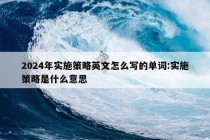 2024年实施策略英文怎么写的单词:实施策略是什么意思